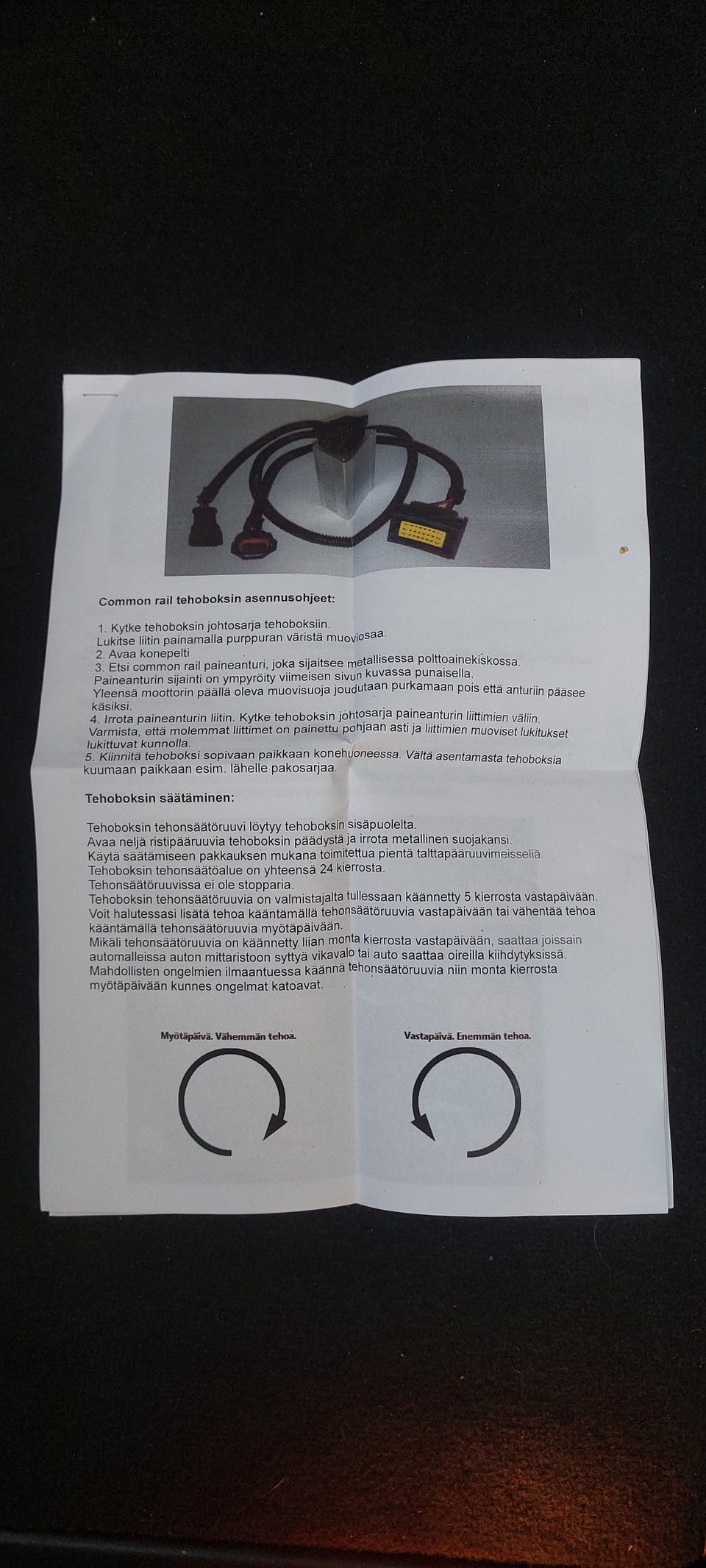 Common rail tehoboksin asennusohjeet:

1. Kytke tehoboksin johtosarja tehoboksiin.
Lukitse liitin painamalla purppuran väristä muoviosaa.
2. Avaa konepelti
3. Etsi common rail paineanturi, joka sijaitsee metallisessa polttoainekiskossa.
Paineanturin sijainti on ympyröity viimeisen sivun kuvassa punaisella.
Yleensä moottorin päällä oleva muovisuoja joudutaan purkamaan pois että anturiin pääsee käsiksi.
4. Irrota paineanturin liitin. Kytke tehoboksin johtosarja paineanturin liittimien väliin.
Varmista, että molemmat liittimet on painettu pohjaan asti ja liittimien muoviset lukitukset lukittuvat kunnolla.
5. Kiinnitä tehoboksi sopivaan paikkaan konehuoneessa. Vältä asentamasta tehoboksia kuumaan paikkaan esim. lähelle pakosarjaa.

Tehoboksin säätäminen:

Tehoboksin tehonsäätöruuvi löytyy tehoboksin sisäpuolelta.
Avaa neljä ristipääruuvia tehoboksin päädystä ja irrota metallinen suojakansi.
Käytä säätämiseen pakkauksen mukana toimitettua pientä talttapääruuvimeisseliä.
Tehoboksin tehonsäätöalue on yhteensä 24 kierrosta.
Tehonsäätöruuvissa ei ole stopparia.
Tehoboksin tehonsäätöruuvia on valmistajalta tullessaan käännetty 5 kierrosta vastapäivään.
Voit halutessasi lisätä tehoa kääntämällä tehonsäätöruuvia vastapäivään tai vähentää tehoa kääntämällä tehonsäätöruuvia myötäpäivään.
Mikäli tehonsäätöruuvia on käännetty liian monta kierrosta vastapäivään, saattaa joissain automalleissa auton mittaristoon syttyä vikavalo tai auto saattaa oireilla kiihdytyksissä.
Mahdollisten ongelmien ilmaantuessa käännä tehonsäätöruuvia niin monta kierrosta myötäpäivään kunnes ongelmat katoavat.

Myötäpäivä. Vähemmän tehoa.

Vastapäivä. Enemmän tehoa.